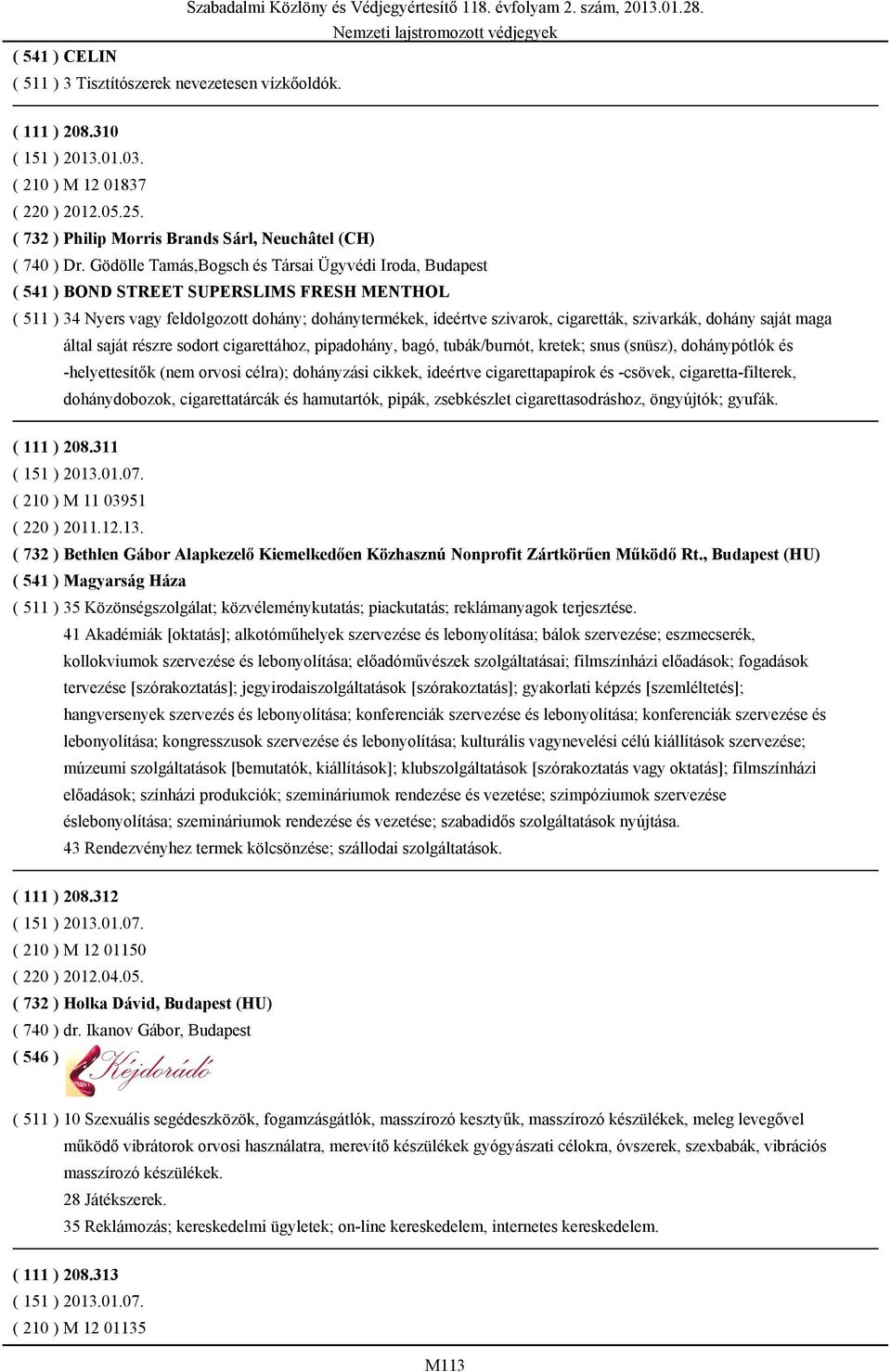 Szabadalmi Közlöny és Védjegyértesítő 118. évfolyam 2. szám, 2013.01.28.
Nemzeti lajstromozott védjegyek

( 541 ) CELIN
( 511 ) 3 Tisztítószerek nevezetesen vízkőoldók.

( 111 ) 208.310
( 151 ) 2013.01.03.
( 210 ) M 12 01837
( 220 ) 2012.05.25.
( 732 ) Philip Morris Brands Sárl, Neuchâtel (CH)
( 740 ) Dr. Gödölle Tamás,Bogsch és Társai Ügyvédi Iroda, Budapest
( 541 ) BOND STREET SUPERSLIMS FRESH MENTHOL
( 511 ) 34 Nyers vagy feldolgozott dohány; dohánytermékek, ideértve szivarok, cigaretták, szivarkák, dohány saját maga által saját részre sodort cigarettához, pipadohány, bagó, tubák/burnót, kretek; snus (snüsz), dohánypótlók és -helyettesítők (nem orvosi célra); dohányzási cikkek, ideértve cigarettapapírok és -csövek, cigaretta-filterek, dohánydobozok, cigarettatárcák és hamutartók, pipák, zsebkészlet cigarettasodráshoz, öngyújtók; gyufák.

( 111 ) 208.311
( 151 ) 2013.01.07.
( 210 ) M 11 03951
( 220 ) 2011.12.13.
( 732 ) Bethlen Gábor Alapkezelő Kiemelkedően Közhasznú Nonprofit Zártkörűen Működő Rt., Budapest (HU)
( 541 ) Magyarság Háza
( 511 ) 35 Közönségszolgálat; közvéleménykutatás; piackutatás; reklámanyagok terjesztése.
41 Akadémiák [oktatás]; alkotóműhelyek szervezése és lebonyolítása; bálok szervezése; eszmecserék, kollokviumok szervezése és lebonyolítása; előadóművészek szolgáltatásai; filmszínházi előadások; fogadások tervezése [szórakoztatás]; jegyirodaiszolgáltatások [szórakoztatás]; gyakorlati képzés [szemléltetés]; hangversenyek szervezés és lebonyolítása; konferenciák szervezése és lebonyolítása; konferenciák szervezése és lebonyolítása; kongresszusok szervezése és lebonyolítása; kulturális vagynevelési célú kiállítások szervezése; múzeumi szolgáltatások [bemutatók, kiállítások]; klubszolgáltatások [szórakoztatás vagy oktatás]; filmszínházi előadások; színházi produkciók; szemináriumok rendezése és vezetése; szimpóziumok szervezése éslebonyolítása; szemináriumok rendezése és vezetése; szabadidős szolgáltatások nyújtása.
43 Rendezvényhez termek kölcsönzése; szállodai szolgáltatások.

( 111 ) 208.312
( 151 ) 2013.01.07.
( 210 ) M 12 01150
( 220 ) 2012.04.05.
( 732 ) Holka Dávid, Budapest (HU)
( 740 ) dr. Ikanov Gábor, Budapest
( 546 ) Kéjdorádó

( 511 ) 10 Szexuális segédeszközök, fogamzásgátlók, masszírozó kesztyűk, masszírozó készülékek, meleg levegővel működő vibrátorok orvosi használatra, merevítő készülékek gyógyászati célokra, óvszerek, szexbabák, vibrációs masszírozó készülékek.
28 Játékszerek.
35 Reklámozás; kereskedelmi ügyletek; on-line kereskedelem, internetes kereskedelem.

( 111 ) 208.313
( 151 ) 2013.01.07.
( 210 ) M 12 01135

M113